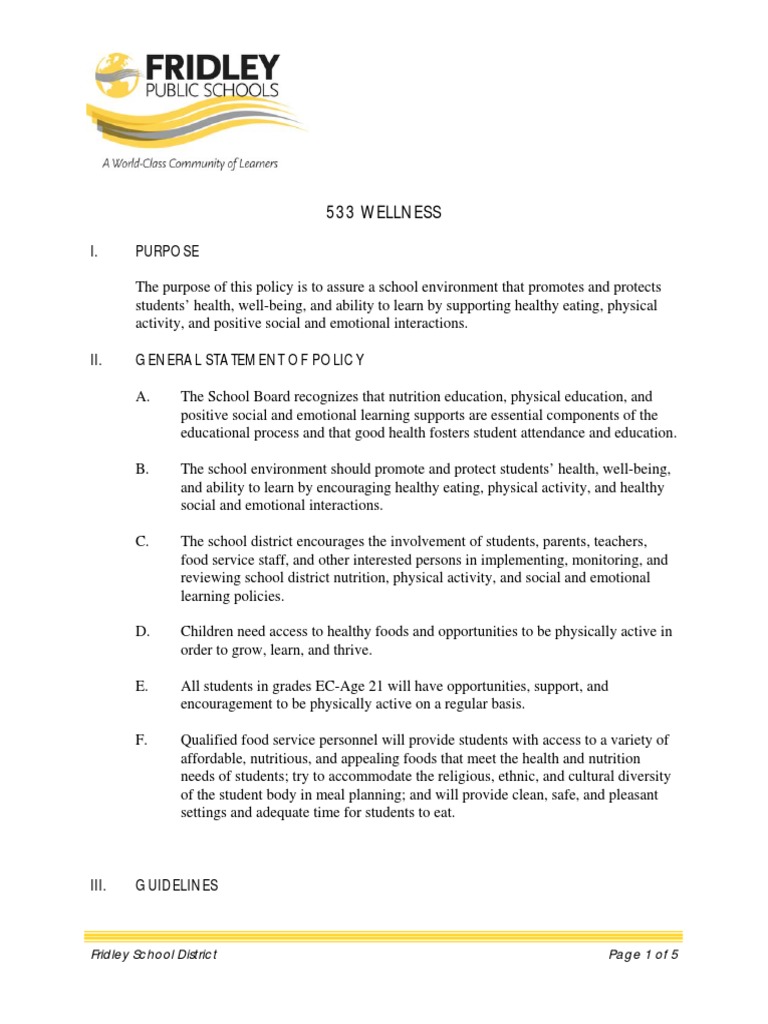 FRIDLEY
PUBLIC SCHOOLS

A World-Class Community of Learners

533 WELLNESS

I. PURPOSE

The purpose of this policy is to assure a school environment that promotes and protects students' health, well-being, and ability to learn by supporting healthy eating, physical activity, and positive social and emotional interactions.

II. GENERAL STATEMENT OF POLICY

A. The School Board recognizes that nutrition education, physical education, and positive social and emotional learning supports are essential components of the educational process and that good health fosters student attendance and education.

B. The school environment should promote and protect students' health, well-being, and ability to learn by encouraging healthy eating, physical activity, and healthy social and emotional interactions.

C. The school district encourages the involvement of students, parents, teachers, food service staff, and other interested persons in implementing, monitoring, and reviewing school district nutrition, physical activity, and social and emotional learning policies.

D. Children need access to healthy foods and opportunities to be physically active in order to grow, learn, and thrive.

E. All students in grades EC-Age 21 will have opportunities, support, and encouragement to be physically active on a regular basis.

F. Qualified food service personnel will provide students with access to a variety of affordable, nutritious, and appealing foods that meet the health and nutrition needs of students; try to accommodate the religious, ethnic, and cultural diversity of the student body in meal planning; and will provide clean, safe, and pleasant settings and adequate time for students to eat.

III. GUIDELINES

Fridley School District

Page 1 of 5